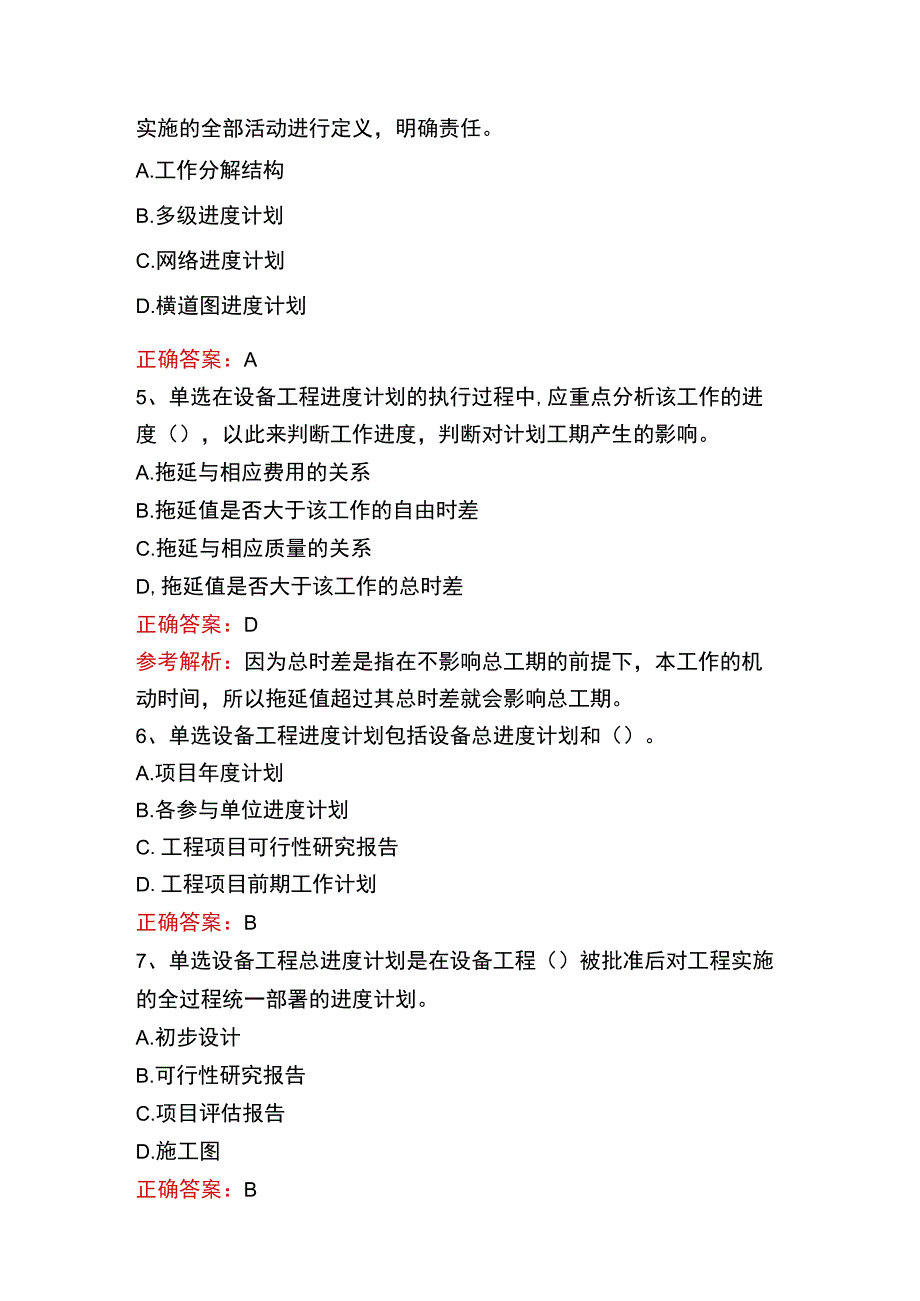 实施的全部活动进行定义，明确责任。

A.工作分解结构

B.多级进度计划

C.网络进度计划

D.横道图进度计划

正确答案：A

5、单选在设备工程进度计划的执行过程中,应重点分析该工作的进度（），以此来判断工作进度，判断对计划工期产生的影响。

A.拖延与相应费用的关系

B.拖延值是否大于该工作的自由时差

C.拖延与相应质量的关系

D,拖延值是否大于该工作的总时差

正确答案：D

参考解析：因为总时差是指在不影响总工期的前提下，本工作的机动时间，所以拖延值超过其总时差就会影响总工期。

6、单选设备工程进度计划包括设备总进度计划和（）。

A.项目年度计划

B.各参与单位进度计划

C. 工程项目可行性研究报告

D. 工程项目前期工作计划

正确答案：B

7、单选设备工程总进度计划是在设备工程（）被批准后对工程实施的全过程统一部署的进度计划。

A.初步设计

B.可行性研究报告

C.项目评估报告

D.施工图

正确答案：B